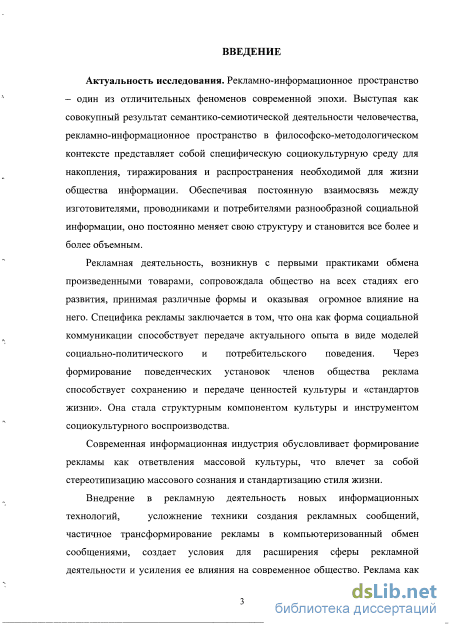 ВВЕДЕНИЕ

Актуальность исследования. Рекламно-информационное пространство – один из отличительных феноменов современной эпохи. Выступая как совокупный результат семантико-семиотической деятельности человечества, рекламно-информационное пространство в философско-методологическом контексте представляет собой специфическую социокультурную среду для накопления, тиражирования и распространения необходимой для жизни общества информации. Обеспечивая постоянную взаимосвязь между изготовителями, проводниками и потребителями разнообразной социальной информации, оно постоянно меняет свою структуру и становится все более и более объемным.

Рекламная деятельность, возникнув с первыми практиками обмена произведенными товарами, сопровождала общество на всех стадиях его развития, принимая различные формы и оказывая огромное влияние на него. Специфика рекламы заключается в том, что она как форма социальной коммуникации способствует передаче актуального опыта в виде моделей социально-политического и потребительского поведения. Через формирование поведенческих установок членов общества реклама способствует сохранению и передаче ценностей культуры и «стандартов жизни». Она стала структурным компонентом культуры и инструментом социокультурного воспроизводства.

Современная информационная индустрия обусловливает формирование рекламы как ответвления массовой культуры, что влечет за собой стереотипизацию массового сознания и стандартизацию стиля жизни.

Внедрение в рекламную деятельность новых информационных технологий, усложнение техники создания рекламных сообщений, частичное трансформирование рекламы в компьютеризованный обмен сообщениями, создает условия для расширения сферы рекламной деятельности и усиления ее влияния на современное общество. Реклама как

3

dsLib.net
библиотека диссертаций